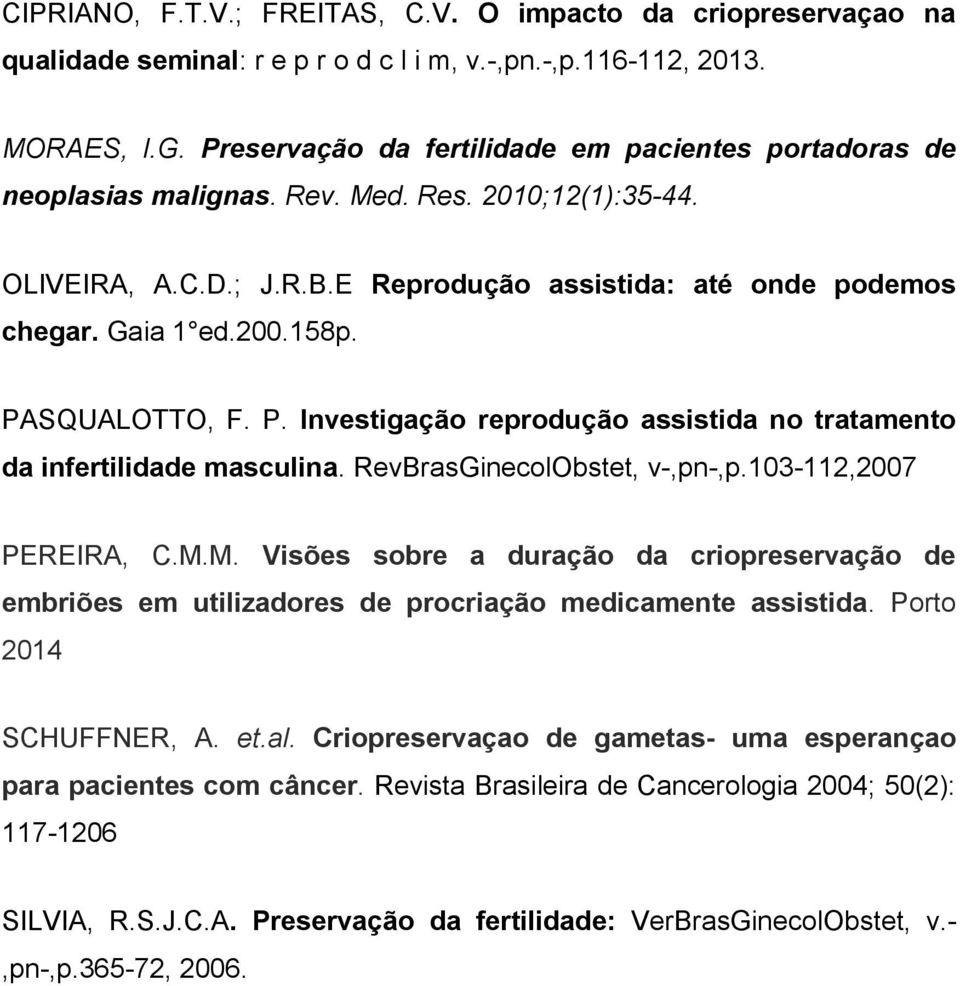 CIPRIANO, F.T.V.; FREITAS, C.V. O impacto da criopreservaçao na qualidade seminal: r e p r o d c l i m, v.-,pn.-,p.116-112, 2013.

MORAES, I.G. Preservação da fertilidade em pacientes portadoras de neoplasias malignas. Rev. Med. Res. 2010;12(1):35-44.

OLIVEIRA, A.C.D.; J.R.B.E Reprodução assistida: até onde podemos chegar. Gaia 1°ed.200.158p.

PASQUALOTTO, F. P. Investigação reprodução assistida no tratamento da infertilidade masculina. RevBrasGinecolObstet, v-,pn-,p.103-112,2007

PEREIRA, C.M.M. Visões sobre a duração da criopreservação de embriões em utilizadores de procriação medicamente assistida. Porto 2014

SCHUFFNER, A. et.al. Criopreservaçao de gametas- uma esperançao para pacientes com câncer. Revista Brasileira de Cancerologia 2004; 50(2): 117-1206

SILVIA, R.S.J.C.A. Preservação da fertilidade: VerBrasGinecolObstet, v.-,pn-,p.365-72, 2006.